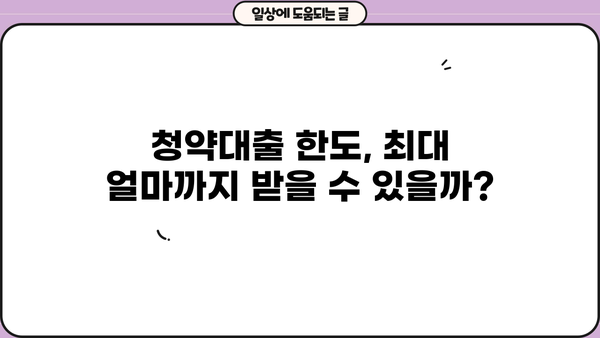 일상에 도움되는 글

청약대출 한도, 최대 얼마까지 받을 수 있을까?